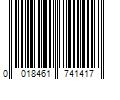 0 018461 741417